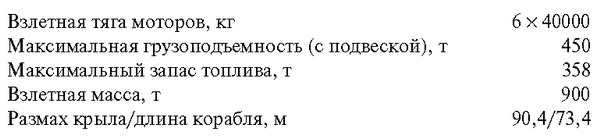 | | |
|---|---|
| Взлетная тяга моторов, кг | $6 \times 40000$ |
| Максимальная грузоподъемность (с подвеской), т | 450 |
| Максимальный запас топлива, т | 358 |
| Взлетная масса, т | 900 |
| Размах крыла/длина корабля, м | 90,4/73,4 |